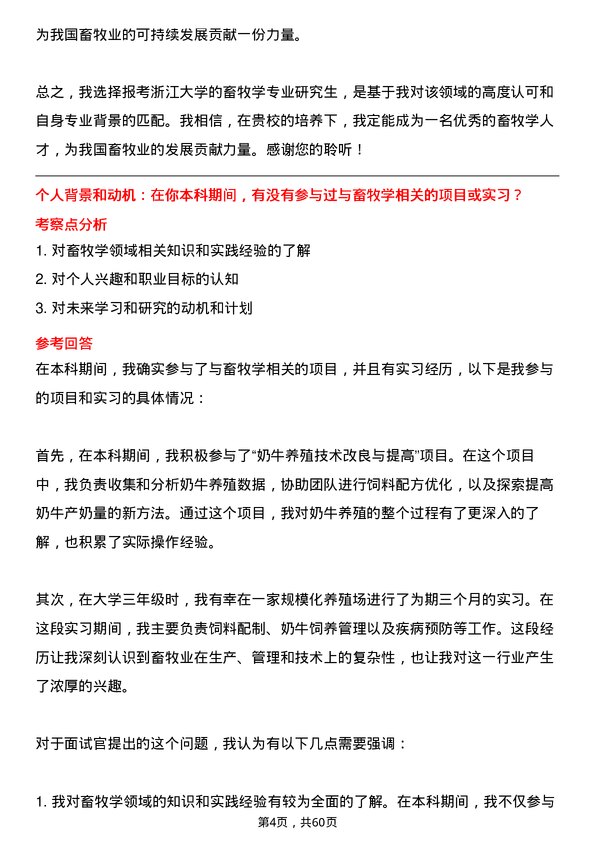 为我国畜牧业的可持续发展贡献一份力量。

总之，我选择报考浙江大学的畜牧学专业研究生，是基于我对该领域的高度认可和自身专业背景的匹配。我相信，在贵校的培养下，我定能成为一名优秀的畜牧学人才，为我国畜牧业的发展贡献力量。感谢您的聆听！

个人背景和动机：在你本科期间，有没有参与过与畜牧学相关的项目或实习？

考察点分析

1. 对畜牧学领域相关知识和实践经验的了解
2. 对个人兴趣和职业目标的认知
3. 对未来学习和研究的动机和计划

参考回答

在本科期间，我确实参与了与畜牧学相关的项目，并且有实习经历，以下是我参与的项目和实习的具体情况：

首先，在本科期间，我积极参与了“奶牛养殖技术改良与提高”项目。在这个项目中，我负责收集和分析奶牛养殖数据，协助团队进行饲料配方优化，以及探索提高奶牛产奶量的新方法。通过这个项目，我对奶牛养殖的整个过程有了更深入的了解，也积累了实际操作经验。

其次，在大学三年级时，我有幸在一家规模化养殖场进行了为期三个月的实习。在这段实习期间，我主要负责饲料配制、奶牛饲养管理以及疾病预防等工作。这段经历让我深刻认识到畜牧业在生产、管理和技术上的复杂性，也让我对这一行业产生了浓厚的兴趣。

对于面试官提出的这个问题，我认为有以下几点需要强调：

1. 我对畜牧学领域的知识和实践经验有较为全面的了解。在本科期间，我不仅参与

第4页，共60页